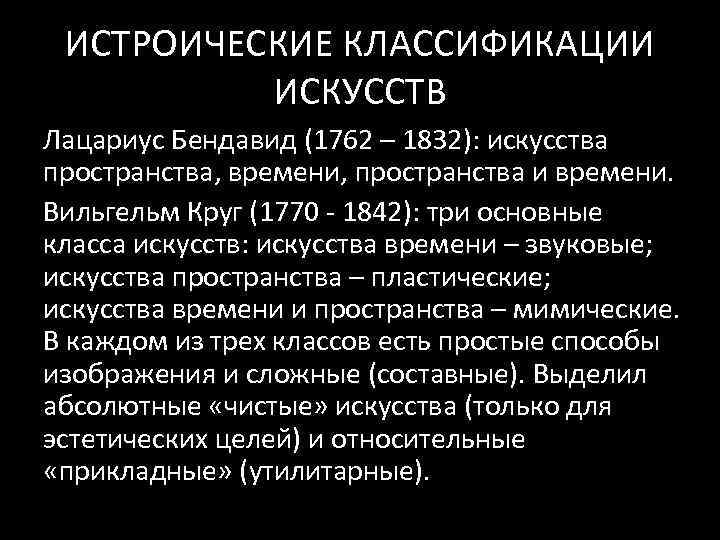 ИСТРОИЧЕСКИЕ КЛАССИФИКАЦИИ ИСКУССТВ

Лацариус Бендавид (1762 – 1832): искусства пространства, времени, пространства и времени.

Вильгельм Круг (1770 - 1842): три основные класса искусств: искусства времени – звуковые; искусства пространства – пластические; искусства времени и пространства – мимические. В каждом из трех классов есть простые способы изображения и сложные (составные). Выделил абсолютные «чистые» искусства (только для эстетических целей) и относительные «прикладные» (утилитарные).